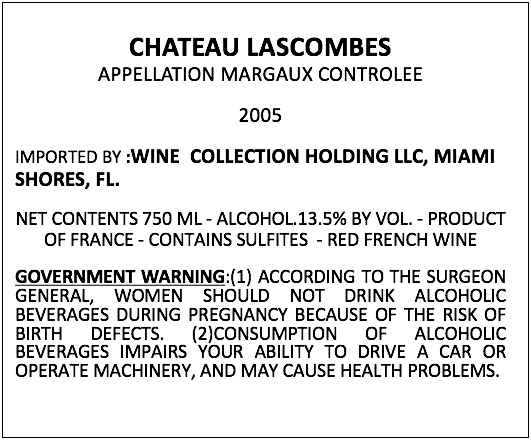 CHATEAU LASCOMBES
APPELLATION MARGAUX CONTROLEE

2005

IMPORTED BY :WINE COLLECTION HOLDING LLC, MIAMI SHORES, FL.

NET CONTENTS 750 ML - ALCOHOL.13.5% BY VOL. - PRODUCT OF FRANCE - CONTAINS SULFITES - RED FRENCH WINE

GOVERNMENT WARNING:(1) ACCORDING TO THE SURGEON GENERAL, WOMEN SHOULD NOT DRINK ALCOHOLIC BEVERAGES DURING PREGNANCY BECAUSE OF THE RISK OF BIRTH DEFECTS. (2)CONSUMPTION OF ALCOHOLIC BEVERAGES IMPAIRS YOUR ABILITY TO DRIVE A CAR OR OPERATE MACHINERY, AND MAY CAUSE HEALTH PROBLEMS.